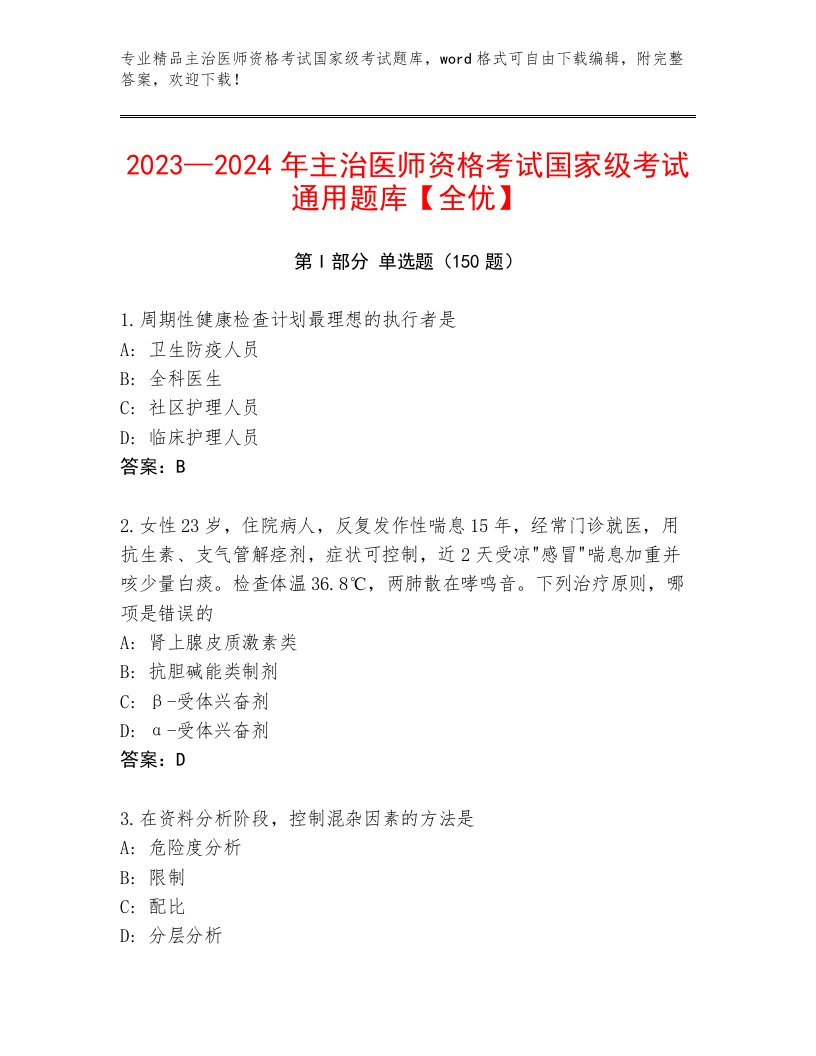 专业精品主治医师资格考试国家级考试题库，word格式可自由下载编辑，附完整答案，欢迎下载！

2023—2024年主治医师资格考试国家级考试通用题库【全优】

第Ⅰ部分 单选题（150题）

1.周期性健康检查计划最理想的执行者是
A：卫生防疫人员
B：全科医生
C：社区护理人员
D：临床护理人员
答案：B

2.女性23岁，住院病人，反复发作性喘息15年，经常门诊就医，用抗生素、支气管解痉剂，症状可控制，近2天受凉"感冒"喘息加重并咳少量白痰。检查体温36.8℃，两肺散在哮鸣音。下列治疗原则，哪项是错误的
A：肾上腺皮质激素类
B：抗胆碱能类制剂
C：β-受体兴奋剂
D：α-受体兴奋剂
答案：D

3.在资料分析阶段，控制混杂因素的方法是
A：危险度分析
B：限制
C：配比
D：分层分析